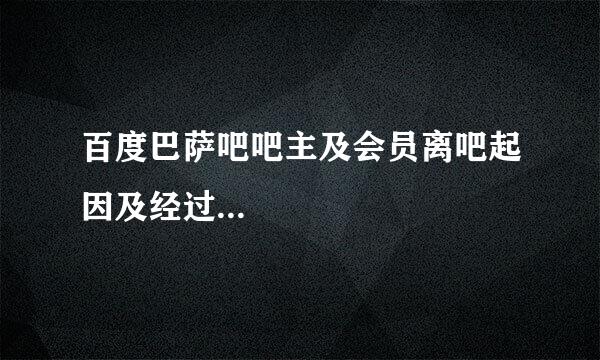 百度巴萨吧吧主及会员离吧起因及经过...